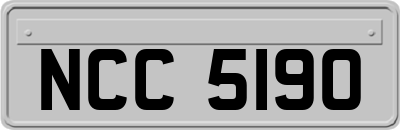 NCC 5190